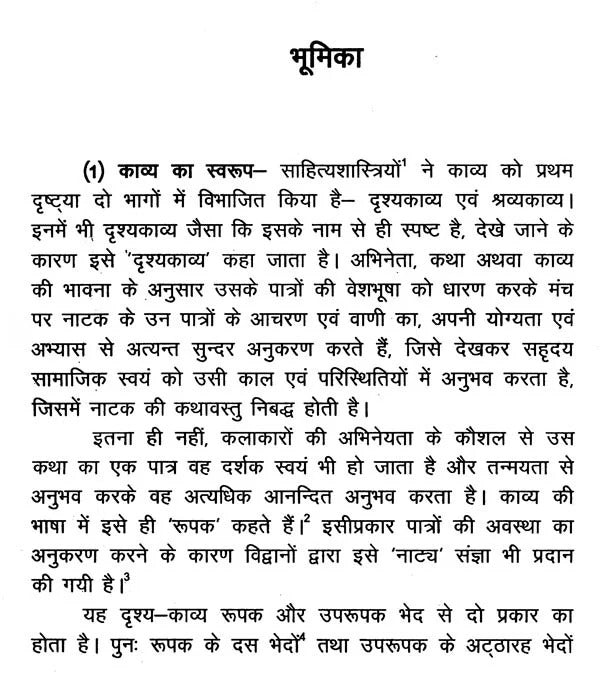 भूमिका

(1) काव्य का स्वरूप– साहित्यशास्त्रियों$^1$ ने काव्य को प्रथम दृष्ट्या दो भागों में विभाजित किया है– दृश्यकाव्य एवं श्रव्यकाव्य। इनमें भी दृश्यकाव्य जैसा कि इसके नाम से ही स्पष्ट है, देखे जाने के कारण इसे 'दृश्यकाव्य' कहा जाता है। अभिनेता, कथा अथवा काव्य की भावना के अनुसार उसके पात्रों की वेशभूषा को धारण करके मंच पर नाटक के उन पात्रों के आचरण एवं वाणी का, अपनी योग्यता एवं अभ्यास से अत्यन्त सुन्दर अनुकरण करते हैं, जिसे देखकर सहृदय सामाजिक स्वयं को उसी काल एवं परिस्थितियों में अनुभव करता है, जिसमें नाटक की कथावस्तु निबद्ध होती है।

इतना ही नहीं, कलाकारों की अभिनेयता के कौशल से उस कथा का एक पात्र वह दर्शक स्वयं भी हो जाता है और तन्मयता से अनुभव करके वह अत्यधिक आनन्दित अनुभव करता है। काव्य की भाषा में इसे ही 'रूपक' कहते हैं।$^2$ इसीप्रकार पात्रों की अवस्था का अनुकरण करने के कारण विद्वानों द्वारा इसे 'नाट्य' संज्ञा भी प्रदान की गयी है।$^3$

यह दृश्य–काव्य रूपक और उपरूपक भेद से दो प्रकार का होता है। पुनः रूपक के दस भेदों$^4$ तथा उपरूपक के अट्ठारह भेदों